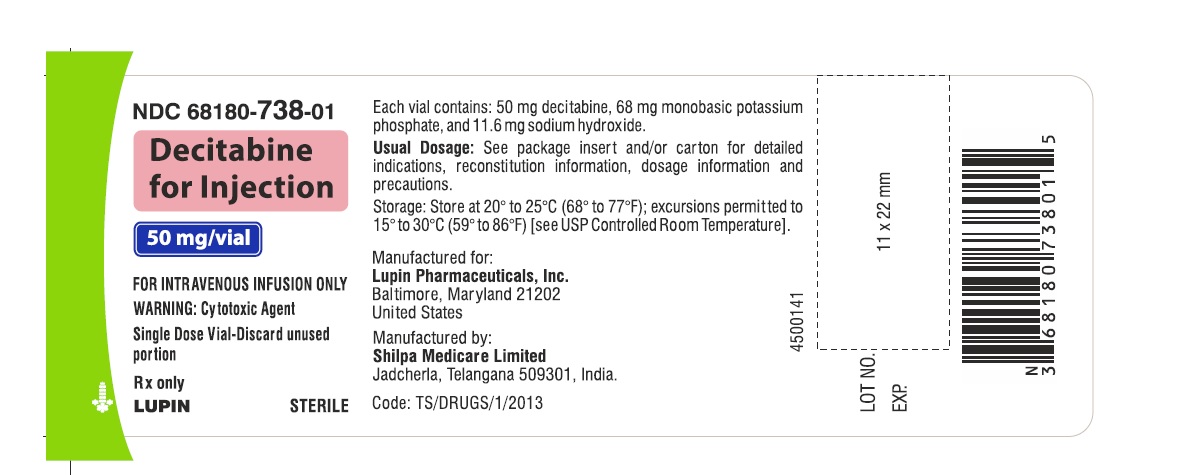 NDC 68180-738-01

Decitabine for Injection

50 mg/vial

FOR INTRAVENOUS INFUSION ONLY

WARNING: Cytotoxic Agent

Single Dose Vial-Discard unused portion

Rx only

LUPIN

STERILE

Each vial contains: 50 mg decitabine, 68 mg monobasic potassium phosphate, and 11.6 mg sodium hydroxide.

Usual Dosage: See package insert and/or carton for detailed indications, reconstitution information, dosage information and precautions.

Storage: Store at 20° to 25°C (68° to 77°F); excursions permitted to 15° to 30°C (59° to 86°F) [see USP Controlled Room Temperature].

Manufactured for:
Lupin Pharmaceuticals, Inc.
Baltimore, Maryland 21202
United States

Manufactured by:
Shilpa Medicare Limited
Jadcherla, Telangana 509301, India.

Code: TS/DRUGS/1/2013

4500141

11 x 22 mm

LOT NO.

EXP.

N 3 68180 73801 5